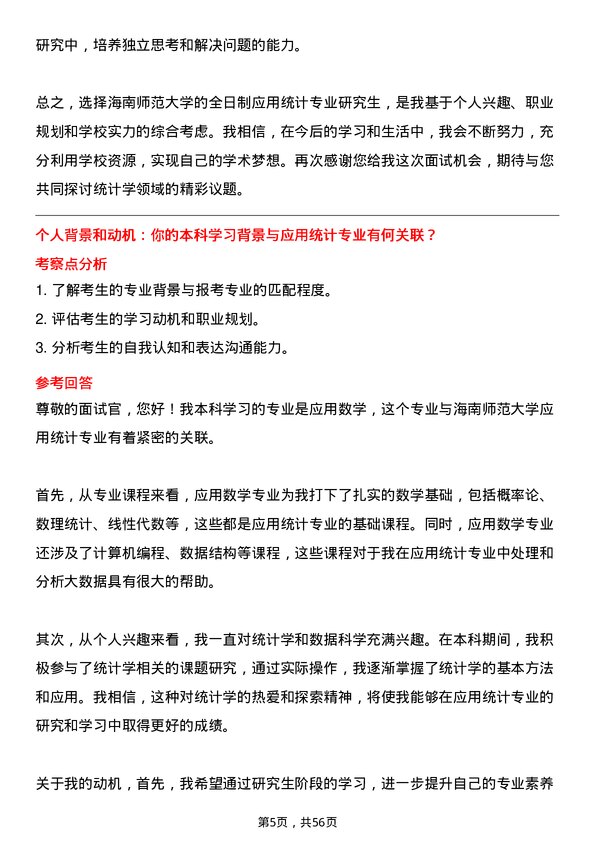 研究中，培养独立思考和解决问题的能力。

总之，选择海南师范大学的全日制应用统计专业研究生，是我基于个人兴趣、职业规划和学校实力的综合考虑。我相信，在今后的学习和生活中，我会不断努力，充分利用学校资源，实现自己的学术梦想。再次感谢您给我这次面试机会，期待与您共同探讨统计学领域的精彩议题。

个人背景和动机：你的本科学习背景与应用统计专业有何关联？

考察点分析

1. 了解考生的专业背景与报考专业的匹配程度。
2. 评估考生的学习动机和职业规划。
3. 分析考生的自我认知和表达沟通能力。

参考回答

尊敬的面试官，您好！我本科学习的专业是应用数学，这个专业与海南师范大学应用统计专业有着紧密的关联。

首先，从专业课程来看，应用数学专业为我打下了扎实的数学基础，包括概率论、数理统计、线性代数等，这些都是应用统计专业的基础课程。同时，应用数学专业还涉及了计算机编程、数据结构等课程，这些课程对于我在应用统计专业中处理和分析大数据具有很大的帮助。

其次，从个人兴趣来看，我一直对统计学和数据科学充满兴趣。在本科期间，我积极参与了统计学相关的课题研究，通过实际操作，我逐渐掌握了统计学的基本方法和应用。我相信，这种对统计学的热爱和探索精神，将使我能够在应用统计专业的研究和学习中取得更好的成绩。

关于我的动机，首先，我希望通过研究生阶段的学习，进一步提升自己的专业素养

第5页，共56页